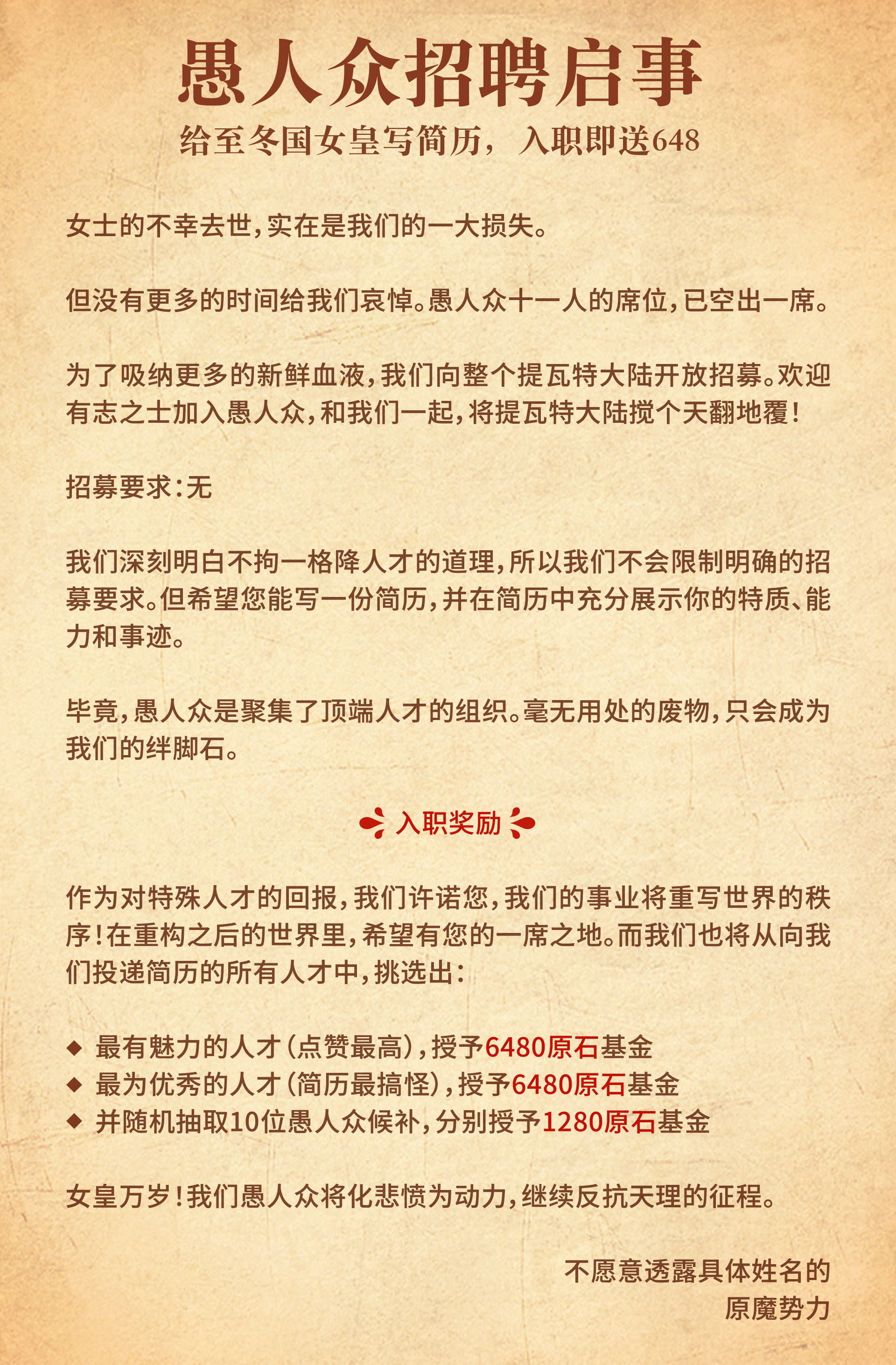 愚人众招聘启事

给至冬国女皇写简历，入职即送648

女士的不幸去世，实在是我们的一大损失。

但没有更多的时间给我们哀悼。愚人众十一人的席位，已空出一席。

为了吸纳更多的新鲜血液，我们向整个提瓦特大陆开放招募。欢迎有志之士加入愚人众，和我们一起，将提瓦特大陆搅个天翻地覆！

招募要求：无

我们深刻明白不拘一格降人才的道理，所以我们不会限制明确的招募要求。但希望您能写一份简历，并在简历中充分展示你的特质、能力和事迹。

毕竟，愚人众是聚集了顶端人才的组织。毫无用处的废物，只会成为我们的绊脚石。

入职奖励

作为对特殊人才的回报，我们许诺您，我们的事业将重写世界的秩序！在重构之后的世界里，希望有您的一席之地。而我们也将从向我们投递简历的所有人才中，挑选出：

◆ 最有魅力的人才（点赞最高），授予6480原石基金
◆ 最为优秀的人才（简历最搞怪），授予6480原石基金
◆ 并随机抽取10位愚人众候补，分别授予1280原石基金

女皇万岁！我们愚人众将化悲愤为动力，继续反抗天理的征程。

不愿意透露具体姓名的
原魔势力